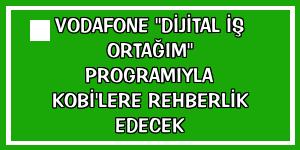 VODAFONE "DİJİTAL İŞ ORTAĞIM" PROGRAMIYLA KOBİ'LERE REHBERLİK EDECEK